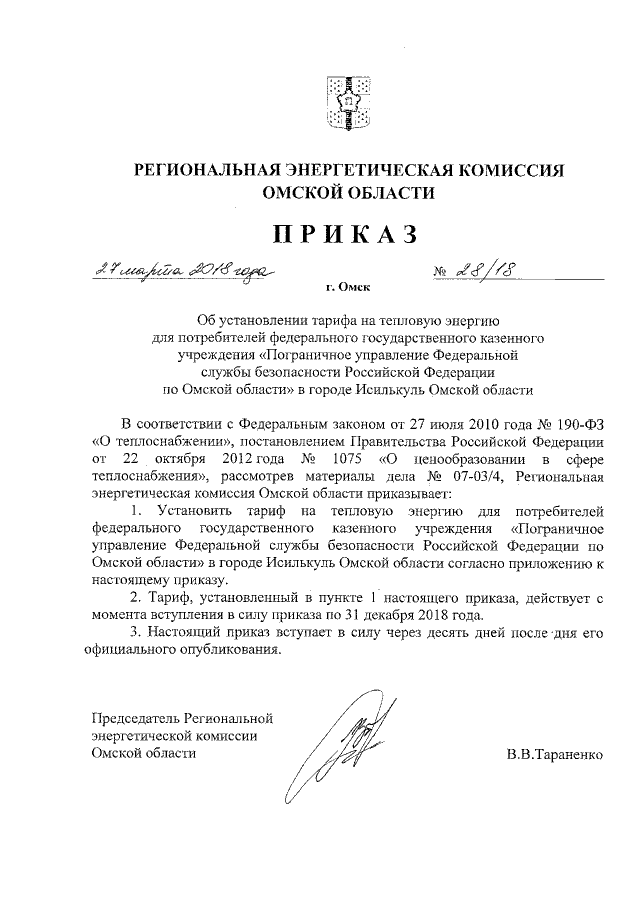 РЕГИОНАЛЬНАЯ ЭНЕРГЕТИЧЕСКАЯ КОМИССИЯ ОМСКОЙ ОБЛАСТИ

ПРИКАЗ

27 марта 2018 года № 28/18

г. Омск

Об установлении тарифа на тепловую энергию для потребителей федерального государственного казенного учреждения «Пограничное управление Федеральной службы безопасности Российской Федерации по Омской области» в городе Исилькуль Омской области

В соответствии с Федеральным законом от 27 июля 2010 года № 190-ФЗ «О теплоснабжении», постановлением Правительства Российской Федерации от 22 октября 2012 года № 1075 «О ценообразовании в сфере теплоснабжения», рассмотрев материалы дела № 07-03/4, Региональная энергетическая комиссия Омской области приказывает:

1. Установить тариф на тепловую энергию для потребителей федерального государственного казенного учреждения «Пограничное управление Федеральной службы безопасности Российской Федерации по Омской области» в городе Исилькуль Омской области согласно приложению к настоящему приказу.

2. Тариф, установленный в пункте 1 настоящего приказа, действует с момента вступления в силу приказа по 31 декабря 2018 года.

3. Настоящий приказ вступает в силу через десять дней после дня его официального опубликования.

Председатель Региональной энергетической комиссии Омской области

В.В.Тараненко